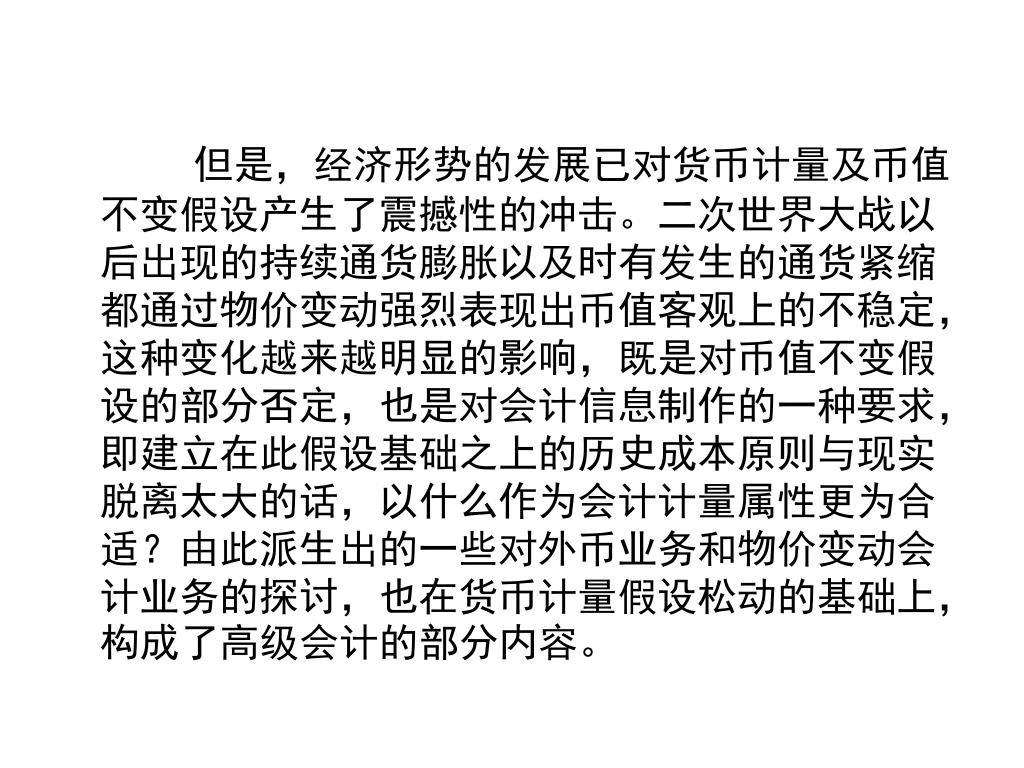 但是，经济形势的发展已对货币计量及币值不变假设产生了震撼性的冲击。二次世界大战以后出现的持续通货膨胀以及时有发生的通货紧缩都通过物价变动强烈表现出币值客观上的不稳定，这种变化越来越明显的影响，既是对币值不变假设的部分否定，也是对会计信息制作的一种要求，即建立在此假设基础之上的历史成本原则与现实脱离太大的话，以什么作为会计计量属性更为合适？由此派生出的一些对外币业务和物价变动会计业务的探讨，也在货币计量假设松动的基础上，构成了高级会计的部分内容。